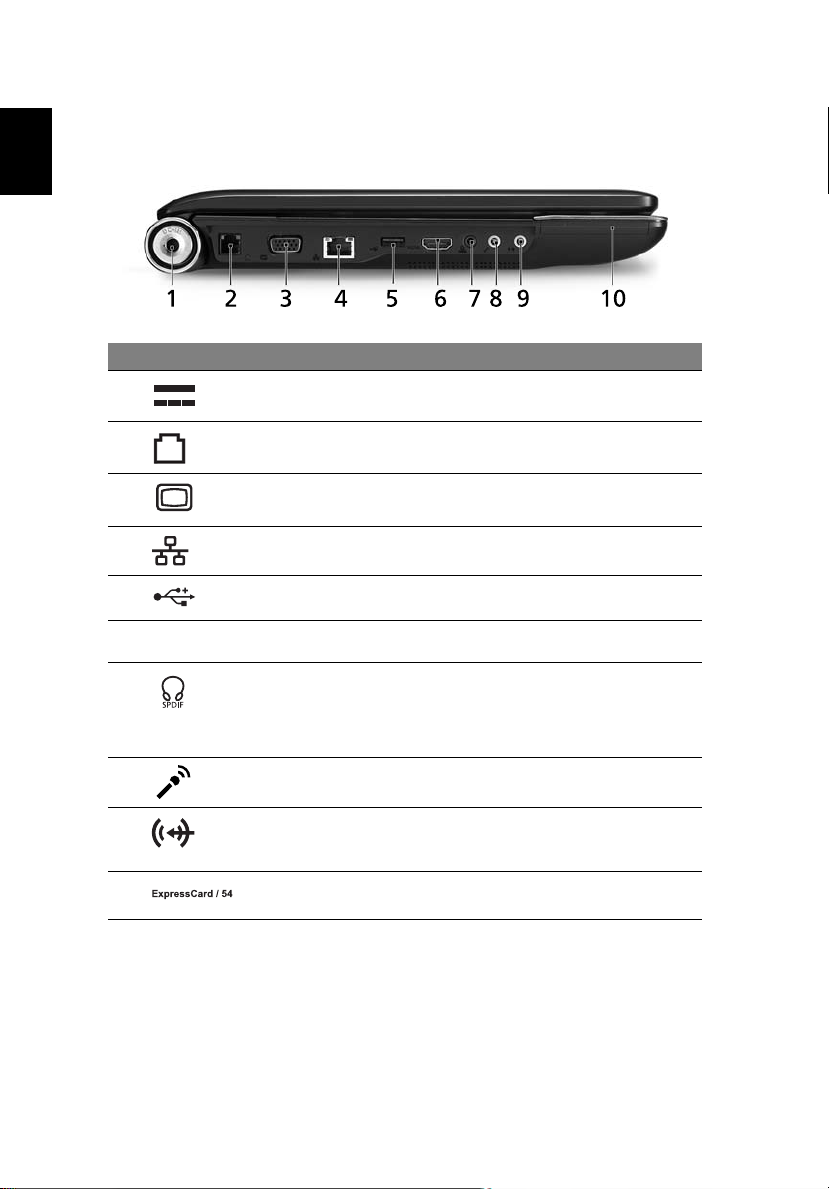 1 2 3 4 5 6 7 8 9 10

SPDIF

ExpressCard / 54